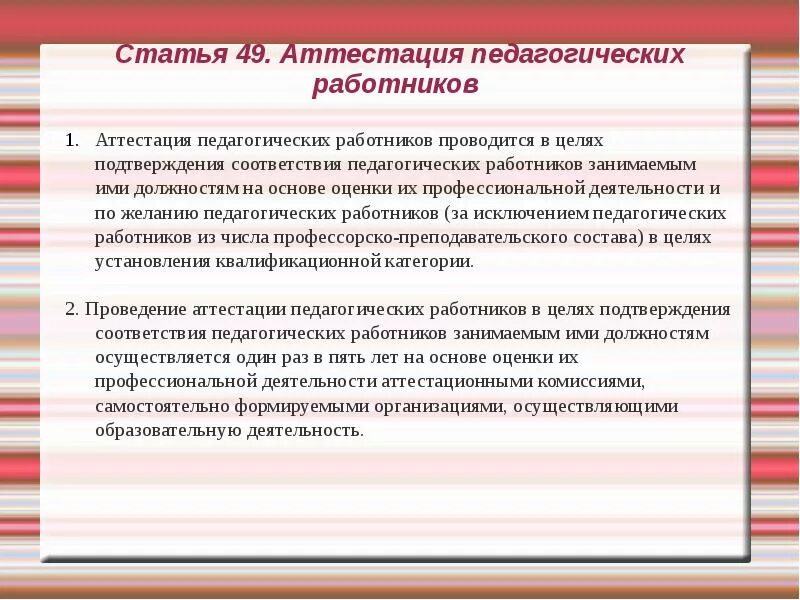 Статья 49. Аттестация педагогических работников

1. Аттестация педагогических работников проводится в целях подтверждения соответствия педагогических работников занимаемым ими должностям на основе оценки их профессиональной деятельности и по желанию педагогических работников (за исключением педагогических работников из числа профессорско-преподавательского состава) в целях установления квалификационной категории.

2. Проведение аттестации педагогических работников в целях подтверждения соответствия педагогических работников занимаемым ими должностям осуществляется один раз в пять лет на основе оценки их профессиональной деятельности аттестационными комиссиями, самостоятельно формируемыми организациями, осуществляющими образовательную деятельность.